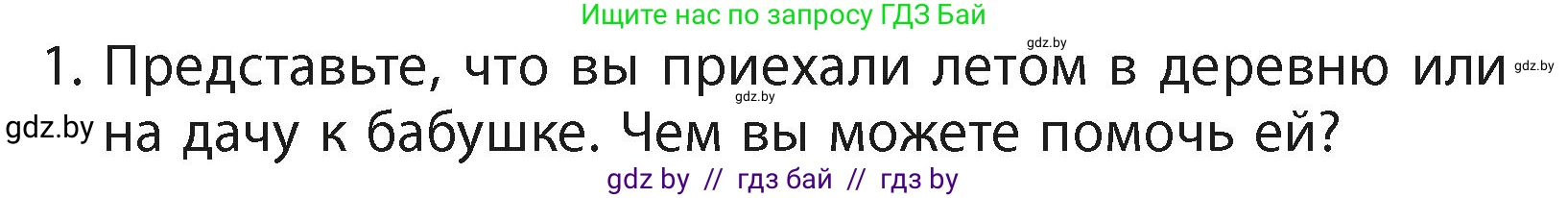 Ищите нас по запросу ГДЗ Бай

gdz.by

1. Представьте, что вы приехали летом в деревню или на дачу к бабушке. Чем вы можете помочь ей?

gdz.by gdz.by gdz.by

gdz by // гдз бай // гдз by